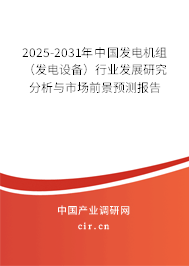 2025-2031年中国发电机组（发电设备）行业发展研究分析与市场前景预测报告

中国产业调研网

cir.cn